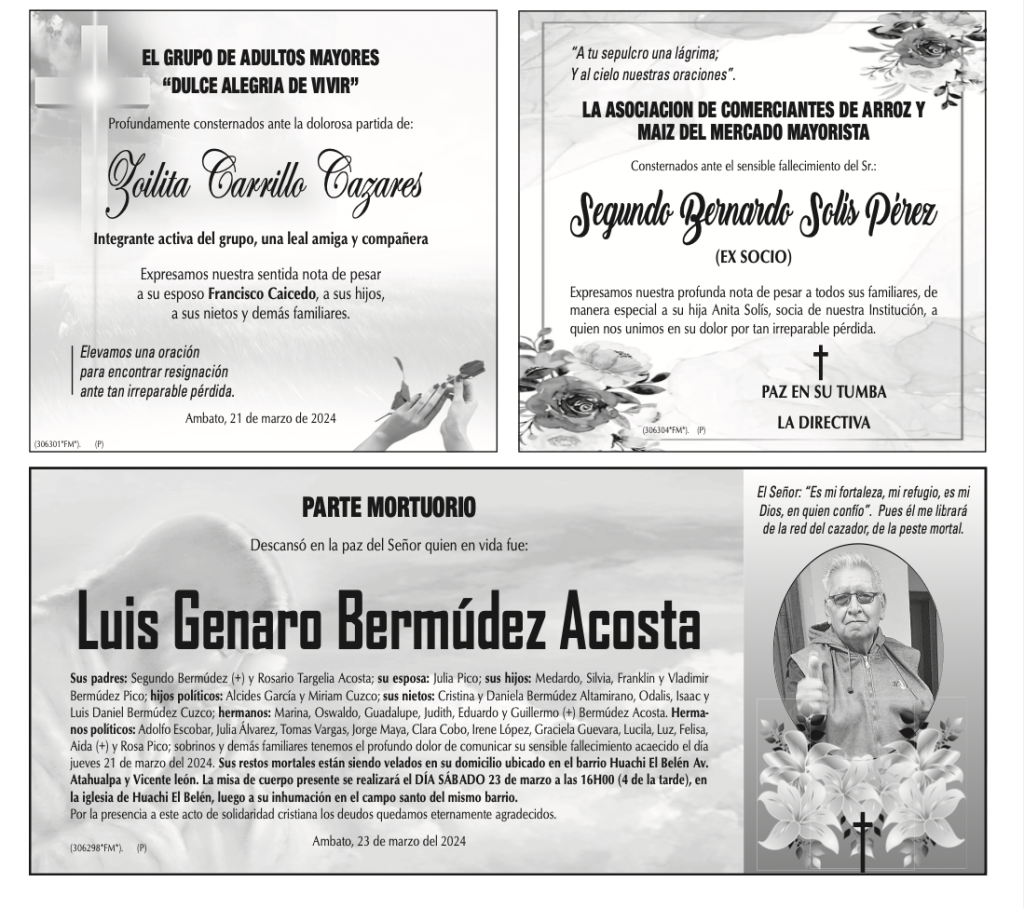 EL GRUPO DE ADULTOS MAYORES
"DULCE ALEGRIA DE VIVIR"

Profundamente consternados ante la dolorosa partida de:

Zoilita Carrillo Cazares

Integrante activa del grupo, una leal amiga y compañera

Expresamos nuestra sentida nota de pesar a su esposo Francisco Caicedo, a sus hijos, a sus nietos y demás familiares.

Elevamos una oración para encontrar resignación ante tan irreparable pérdida.

Ambato, 21 de marzo de 2024

(306301"FM"). (P)

"A tu sepulcro una lágrima; Y al cielo nuestras oraciones".

LA ASOCIACION DE COMERCIANTES DE ARROZ Y MAIZ DEL MERCADO MAYORISTA

Consternados ante el sensible fallecimiento del Sr.:

Segundo Bernardo Solís Pérez

(EX SOCIO)

Expresamos nuestra profunda nota de pesar a todos sus familiares, de manera especial a su hija Anita Solís, socia de nuestra Institución, a quien nos unimos en su dolor por tan irreparable pérdida.

PAZ EN SU TUMBA

LA DIRECTIVA

(306304"FM"). (P)

PARTE MORTUORIO

Descansó en la paz del Señor quien en vida fue:

Luis Genaro Bermúdez Acosta

Sus padres: Segundo Bermúdez (+) y Rosario Targelia Acosta; su esposa: Julia Pico; sus hijos: Medardo, Silvia, Franklin y Vladimir Bermúdez Pico; hijos políticos: Alcides García y Miriam Cuzco; sus nietos: Cristina y Daniela Bermúdez Altamirano, Odalis, Isaac y Luis Daniel Bermúdez Cuzco; hermanos: Marina, Oswaldo, Guadalupe, Judith, Eduardo y Guillermo (+) Bermúdez Acosta. Hermanos políticos: Adolfo Escobar, Julia Álvarez, Tomas Vargas, Jorge Maya, Clara Cobo, Irene López, Graciela Guevara, Lucila, Luz, Felisa, Aida (+) y Rosa Pico; sobrinos y demás familiares tenemos el profundo dolor de comunicar su sensible fallecimiento acaecido el día jueves 21 de marzo del 2024. Sus restos mortales están siendo velados en su domicilio ubicado en el barrio Huachi El Belén Av. Atahualpa y Vicente león. La misa de cuerpo presente se realizará el DÍA SÁBADO 23 de marzo a las 16H00 (4 de la tarde), en la iglesia de Huachi El Belén, luego a su inhumación en el campo santo del mismo barrio.
Por la presencia a este acto de solidaridad cristiana los deudos quedamos eternamente agradecidos.

Ambato, 23 de marzo del 2024

(306298"FM"). (P)

El Señor: "Es mi fortaleza, mi refugio, es mi Dios, en quien confío". Pues él me librará de la red del cazador, de la peste mortal.